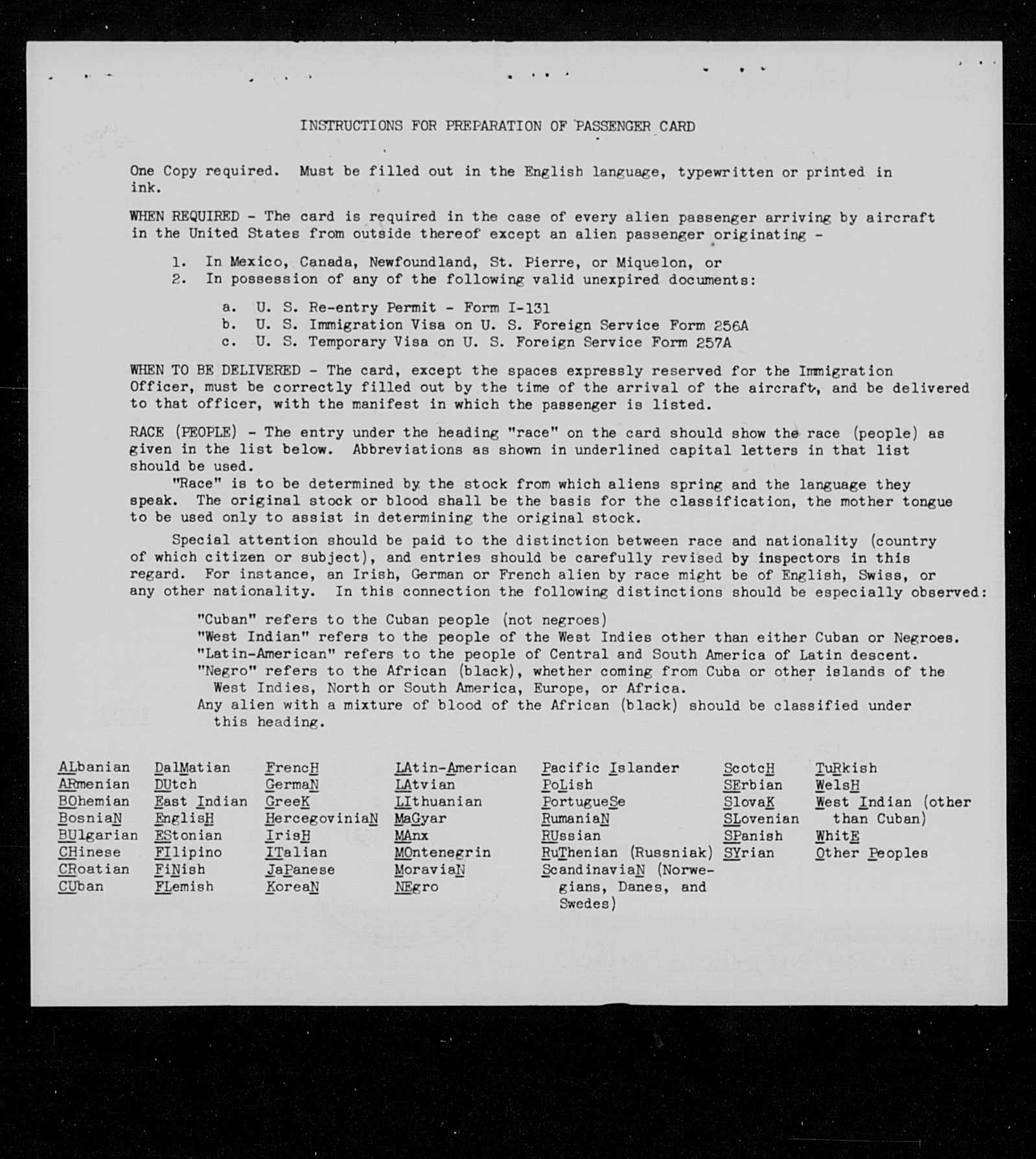 INSTRUCTIONS FOR PREPARATION OF PASSENGER CARD

One Copy required. Must be filled out in the English language, typewritten or printed in ink.

WHEN REQUIRED - The card is required in the case of every alien passenger arriving by aircraft in the United States from outside thereof except an alien passenger originating -

1. In Mexico, Canada, Newfoundland, St. Pierre, or Miquelon, or
2. In possession of any of the following valid unexpired documents:

a. U. S. Re-entry Permit - Form I-131
b. U. S. Immigration Visa on U. S. Foreign Service Form 256A
c. U. S. Temporary Visa on U. S. Foreign Service Form 257A

WHEN TO BE DELIVERED - The card, except the spaces expressly reserved for the Immigration Officer, must be correctly filled out by the time of the arrival of the aircraft, and be delivered to that officer, with the manifest in which the passenger is listed.

RACE (PEOPLE) - The entry under the heading "race" on the card should show the race (people) as given in the list below. Abbreviations as shown in underlined capital letters in that list should be used.

"Race" is to be determined by the stock from which aliens spring and the language they speak. The original stock or blood shall be the basis for the classification, the mother tongue to be used only to assist in determining the original stock.

Special attention should be paid to the distinction between race and nationality (country of which citizen or subject), and entries should be carefully revised by inspectors in this regard. For instance, an Irish, German or French alien by race might be of English, Swiss, or any other nationality. In this connection the following distinctions should be especially observed:

"Cuban" refers to the Cuban people (not negroes)
"West Indian" refers to the people of the West Indies other than either Cuban or Negroes.
"Latin-American" refers to the people of Central and South America of Latin descent.
"Negro" refers to the African (black), whether coming from Cuba or other islands of the West Indies, North or South America, Europe, or Africa.
Any alien with a mixture of blood of the African (black) should be classified under this heading.

ALbanian
ARmenian
BOhemian
BosniaN
BUlgarian
CHinese
CRoatian
CUban

DalMatian
DUtch
East Indian
EnglisH
EStonian
FIlipino
FiNish
FLemish

FrencH
GermaN
GreeK
HercegoviniaN
IrisH
ITalian
JaPanese
KoreaN

LAtin-American
LAtvian
LIthuanian
MaGyar
MAnx
MOntenegrin
MoraviaN
NEgro

Pacific Islander
PoLish
PortugueSe
RumaniaN
RUssian
RuThenian (Russniak)
ScandinaviaN (Norwegians, Danes, and Swedes)

ScotcH
SErbian
SlovaK
SLovenian
SPanish
SYrian

TuRkish
WelsH
West Indian (other than Cuban)
WhitE
Other Peoples